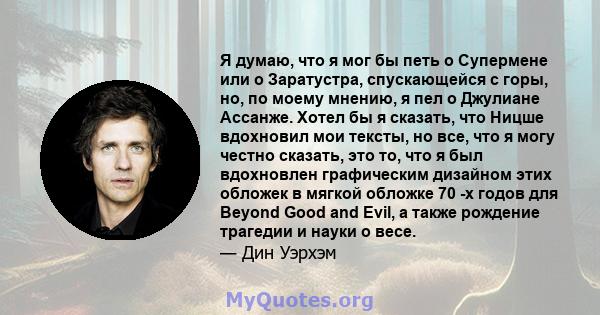 Я думаю, что я мог бы петь о Супермене или о Заратустра, спускающейся с горы, но, по моему мнению, я пел о Джулиане Ассанже. Хотел бы я сказать, что Ницше вдохновил мои тексты, но все, что я могу честно сказать, это то, что я был вдохновлен графическим дизайном этих обложек в мягкой обложке 70 -х годов для Beyond Good and Evil, а также рождение трагедии и науки о весе.
— Дин Уэрхэм

MyQuotes.org